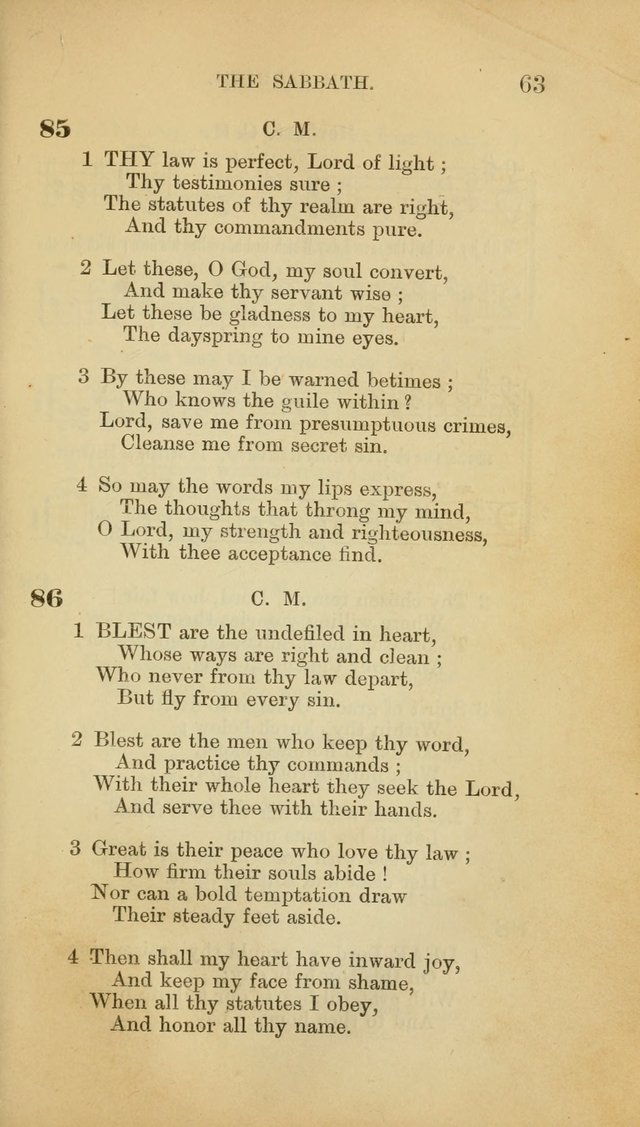 THE SABBATH. 63

85 C. M.

1 THY law is perfect, Lord of light ;
Thy testimonies sure ;
The statutes of thy realm are right,
And thy commandments pure.

2 Let these, O God, my soul convert,
And make thy servant wise ;
Let these be gladness to my heart,
The dayspring to mine eyes.

3 By these may I be warned betimes ;
Who knows the guile within ?
Lord, save me from presumptuous crimes,
Cleanse me from secret sin.

4 So may the words my lips express,
The thoughts that throng my mind,
O Lord, my strength and righteousness,
With thee acceptance find.

86 C. M.

1 BLEST are the undefiled in heart,
Whose ways are right and clean ;
Who never from thy law depart,
But fly from every sin.

2 Blest are the men who keep thy word,
And practice thy commands ;
With their whole heart they seek the Lord,
And serve thee with their hands.

3 Great is their peace who love thy law ;
How firm their souls abide !
Nor can a bold temptation draw
Their steady feet aside.

4 Then shall my heart have inward joy,
And keep my face from shame,
When all thy statutes I obey,
And honor all thy name.